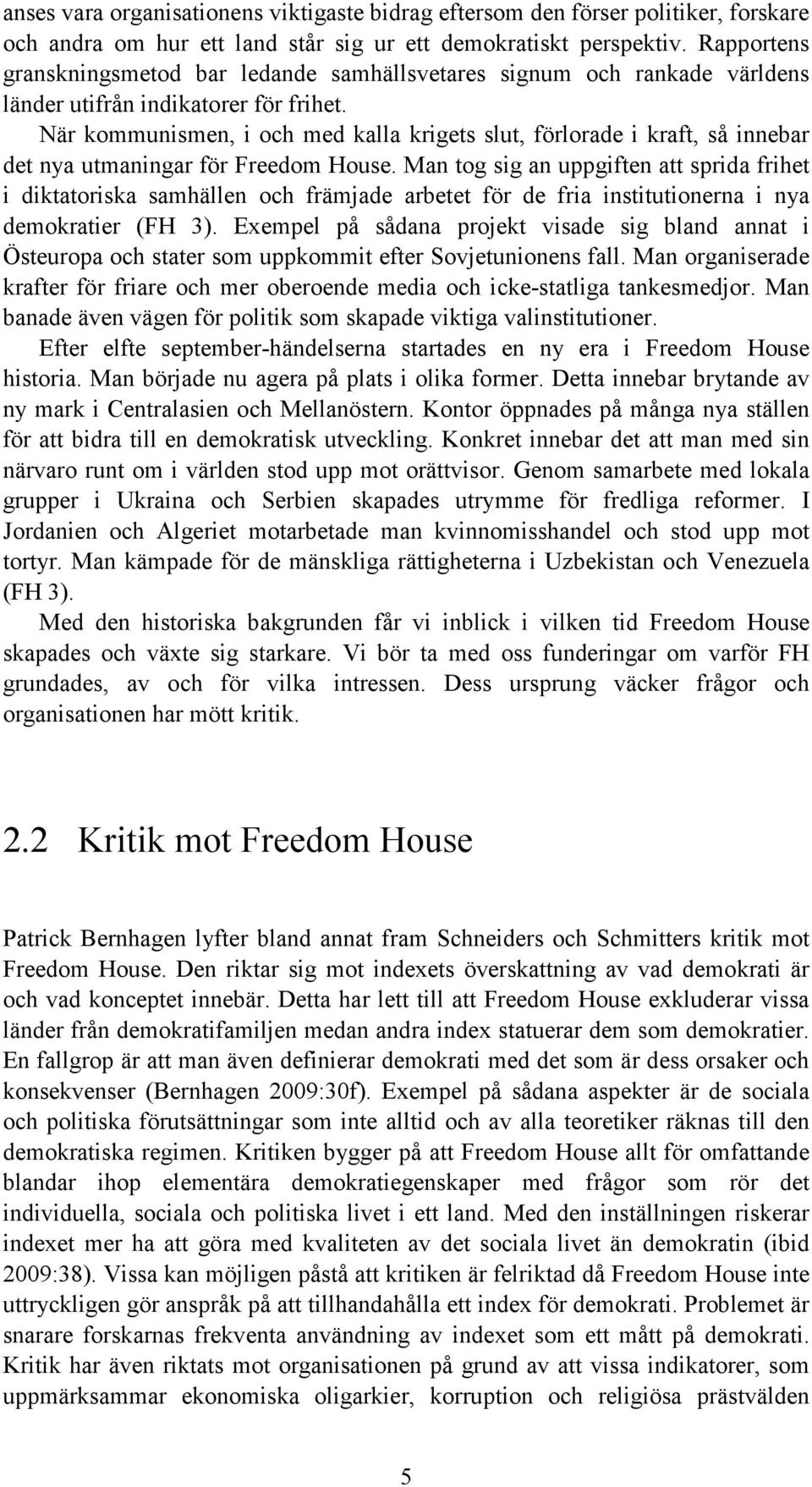 anses vara organisationens viktigaste bidrag eftersom den förser politiker, forskare och andra om hur ett land står sig ur ett demokratiskt perspektiv. Rapportens granskningsmetod bar ledande samhällsvetares signum och rankade världens länder utifrån indikatorer för frihet.

När kommunismen, i och med kalla krigets slut, förlorade i kraft, så innebar det nya utmaningar för Freedom House. Man tog sig an uppgiften att sprida frihet i diktatoriska samhällen och främjade arbetet för de fria institutionerna i nya demokratier (FH 3). Exempel på sådana projekt visade sig bland annat i Östeuropa och stater som uppkommit efter Sovjetunionens fall. Man organiserade krafter för friare och mer oberoende media och icke-statliga tankesmedjor. Man banade även vägen för politik som skapade viktiga valinstitutioner.

Efter elfte september-händelserna startades en ny era i Freedom House historia. Man började nu agera på plats i olika former. Detta innebar brytande av ny mark i Centralasien och Mellanöstern. Kontor öppnades på många nya ställen för att bidra till en demokratisk utveckling. Konkret innebar det att man med sin närvaro runt om i världen stod upp mot orättvisor. Genom samarbete med lokala grupper i Ukraina och Serbien skapades utrymme för fredliga reformer. I Jordanien och Algeriet motarbetade man kvinnomisshandel och stod upp mot tortyr. Man kämpade för de mänskliga rättigheterna i Uzbekistan och Venezuela (FH 3).

Med den historiska bakgrunden får vi inblick i vilken tid Freedom House skapades och växte sig starkare. Vi bör ta med oss funderingar om varför FH grundades, av och för vilka intressen. Dess ursprung väcker frågor och organisationen har mött kritik.

2.2 Kritik mot Freedom House

Patrick Bernhagen lyfter bland annat fram Schneiders och Schmitters kritik mot Freedom House. Den riktar sig mot indexets överskattning av vad demokrati är och vad konceptet innebär. Detta har lett till att Freedom House exkluderar vissa länder från demokratifamiljen medan andra index statuerar dem som demokratier. En fallgrop är att man även definierar demokrati med det som är dess orsaker och konsekvenser (Bernhagen 2009:30f). Exempel på sådana aspekter är de sociala och politiska förutsättningar som inte alltid och av alla teoretiker räknas till den demokratiska regimen. Kritiken bygger på att Freedom House allt för omfattande blandar ihop elementära demokratiegenskaper med frågor som rör det individuella, sociala och politiska livet i ett land. Med den inställningen riskerar indexet mer ha att göra med kvaliteten av det sociala livet än demokratin (ibid 2009:38). Vissa kan möjligen påstå att kritiken är felriktad då Freedom House inte uttryckligen gör anspråk på att tillhandahålla ett index för demokrati. Problemet är snarare forskarnas frekventa användning av indexet som ett mått på demokrati. Kritik har även riktats mot organisationen på grund av att vissa indikatorer, som uppmärksammar ekonomiska oligarkier, korruption och religiösa prästvälden

5